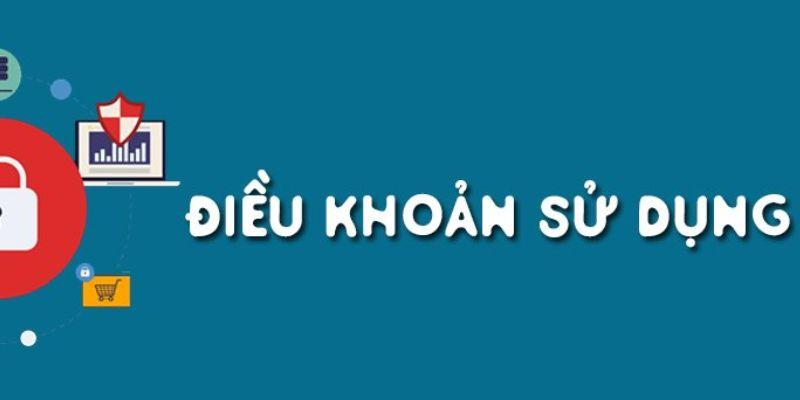 ĐIỀU KHOẢN SỬ DỤNG